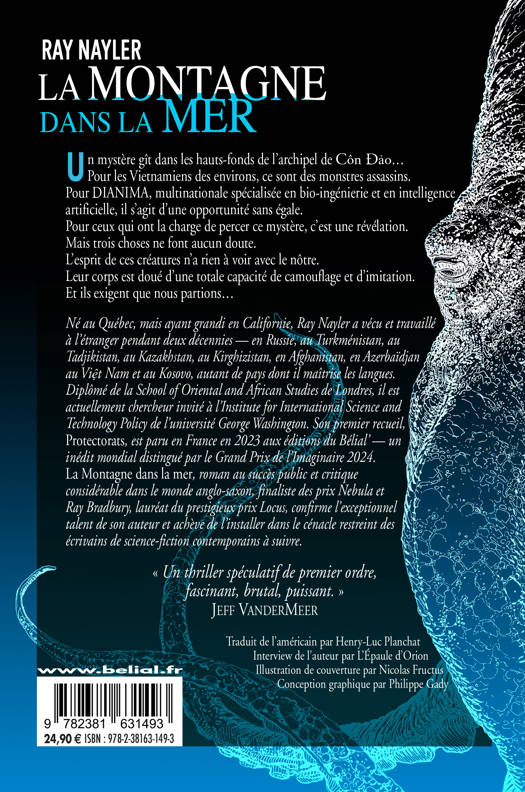 RAY NAYLER
LA MONTAGNE
DANS LA MER

Un mystère gît dans les hauts-fonds de l'archipel de Côn Đảo…
Pour les Vietnamiens des environs, ce sont des monstres assassins.
Pour DIANIMA, multinationale spécialisée en bio-ingénierie et en intelligence artificielle, il s'agit d'une opportunité sans égale.
Pour ceux qui ont la charge de percer ce mystère, c'est une révélation.
Mais trois choses ne font aucun doute.
L'esprit de ces créatures n'a rien à voir avec le nôtre.
Leur corps est doué d'une totale capacité de camouflage et d'imitation.
Et ils exigent que nous partions…

Né au Québec, mais ayant grandi en Californie, Ray Nayler a vécu et travaillé à l'étranger pendant deux décennies — en Russie, au Turkménistan, au Tadjikistan, au Kazakhstan, au Kirghizistan, en Afghanistan, en Azerbaïdjan au Việt Nam et au Kosovo, autant de pays dont il maîtrise les langues. Diplômé de la School of Oriental and African Studies de Londres, il est actuellement chercheur invité à l'Institute for International Science and Technology Policy de l'université George Washington. Son premier recueil, Protectorats, est paru en France en 2023 aux éditions du Bélial' — un inédit mondial distingué par le Grand Prix de l'Imaginaire 2024.
La Montagne dans la mer, roman au succès public et critique considérable dans le monde anglo-saxon, finaliste des prix Nebula et Ray Bradbury, lauréat du prestigieux prix Locus, confirme l'exceptionnel talent de son auteur et achève de l'installer dans le cénacle restreint des écrivains de science-fiction contemporains à suivre.

« Un thriller spéculatif de premier ordre, fascinant, brutal, puissant. »
JEFF VANDERMEER

Traduit de l'américain par Henry-Luc Planchat
Interview de l'auteur par L'Épaule d'Orion
Illustration de couverture par Nicolas Fructus
Conception graphique par Philippe Gady

www.belial.fr

9 782381 631493
24,90 € ISBN : 978-2-38163-149-3